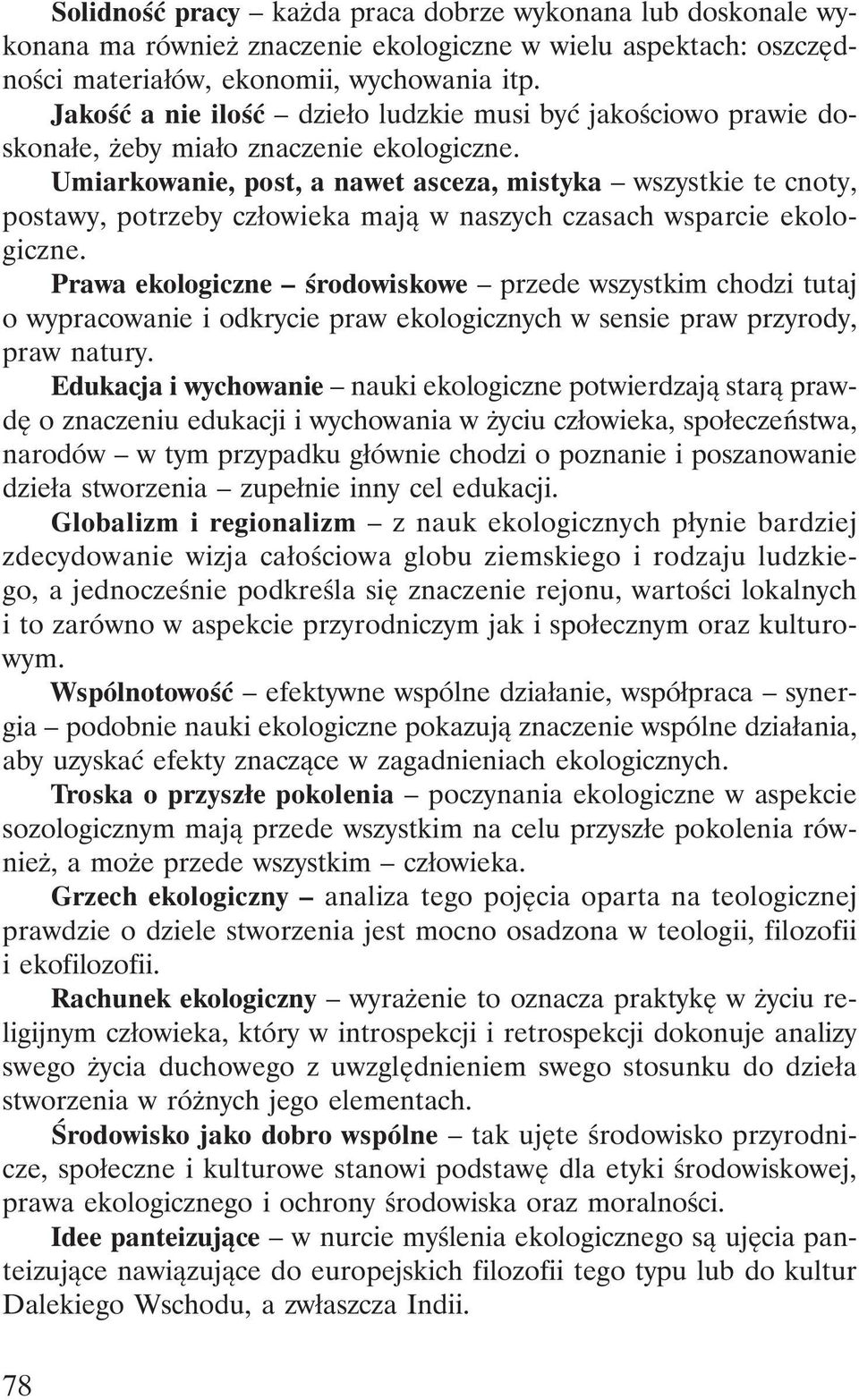 Solidność pracy – każda praca dobrze wykonana lub doskonale wykonana ma również znaczenie ekologiczne w wielu aspektach: oszczędności materiałów, ekonomii, wychowania itp.

Jakość a nie ilość – dzieło ludzkie musi być jakościowo prawie doskonałe, żeby miało znaczenie ekologiczne.

Umiarkowanie, post, a nawet asceza, mistyka – wszystkie te cnoty, postawy, potrzeby człowieka mają w naszych czasach wsparcie ekologiczne.

Prawa ekologiczne – środowiskowe – przede wszystkim chodzi tutaj o wypracowanie i odkrycie praw ekologicznych w sensie praw przyrody, praw natury.

Edukacja i wychowanie – nauki ekologiczne potwierdzają starą prawdę o znaczeniu edukacji i wychowania w życiu człowieka, społeczeństwa, narodów – w tym przypadku głównie chodzi o poznanie i poszanowanie dzieła stworzenia – zupełnie inny cel edukacji.

Globalizm i regionalizm – z nauk ekologicznych płynie bardziej zdecydowanie wizja całościowa globu ziemskiego i rodzaju ludzkiego, a jednocześnie podkreśla się znaczenie rejonu, wartości lokalnych i to zarówno w aspekcie przyrodniczym jak i społecznym oraz kulturowym.

Wspólnotowość – efektywne wspólne działanie, współpraca – synergia – podobnie nauki ekologiczne pokazują znaczenie wspólne działania, aby uzyskać efekty znaczące w zagadnieniach ekologicznych.

Troska o przyszłe pokolenia – poczynania ekologiczne w aspekcie sozologicznym mają przede wszystkim na celu przyszłe pokolenia również, a może przede wszystkim – człowieka.

Grzech ekologiczny – analiza tego pojęcia oparta na teologicznej prawdzie o dziele stworzenia jest mocno osadzona w teologii, filozofii i ekofilozofii.

Rachunek ekologiczny – wyrażenie to oznacza praktykę w życiu religijnym człowieka, który w introspekcji i retrospekcji dokonuje analizy swego życia duchowego z uwzględnieniem swego stosunku do dzieła stworzenia w różnych jego elementach.

Środowisko jako dobro wspólne – tak ujęte środowisko przyrodnicze, społeczne i kulturowe stanowi podstawę dla etyki środowiskowej, prawa ekologicznego i ochrony środowiska oraz moralności.

Idee panteizujące – w nurcie myślenia ekologicznego są ujęcia panteizujące nawiązujące do europejskich filozofii tego typu lub do kultur Dalekiego Wschodu, a zwłaszcza Indii.

78